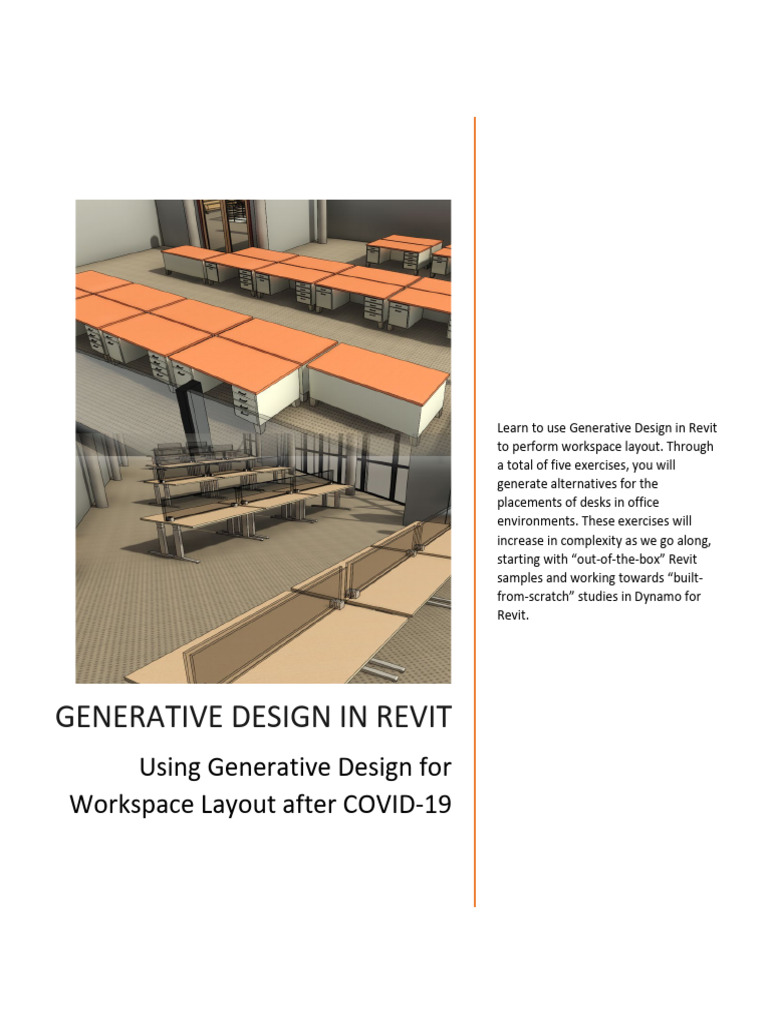 GENERATIVE DESIGN IN REVIT

Using Generative Design for Workspace Layout after COVID-19

Learn to use Generative Design in Revit to perform workspace layout. Through a total of five exercises, you will generate alternatives for the placements of desks in office environments. These exercises will increase in complexity as we go along, starting with "out-of-the-box" Revit samples and working towards "built-from-scratch" studies in Dynamo for Revit.